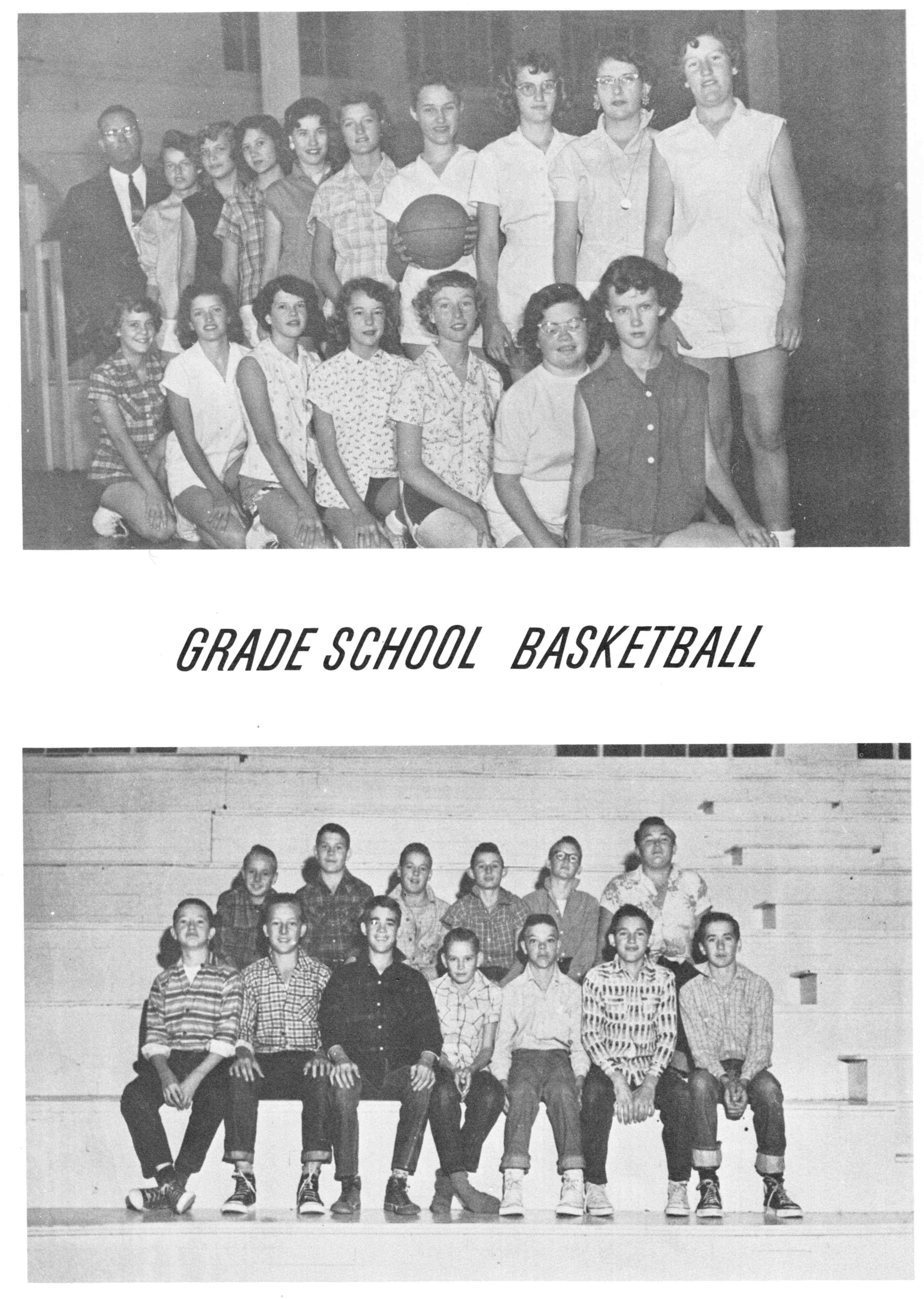 GRADE SCHOOL BASKETBALL